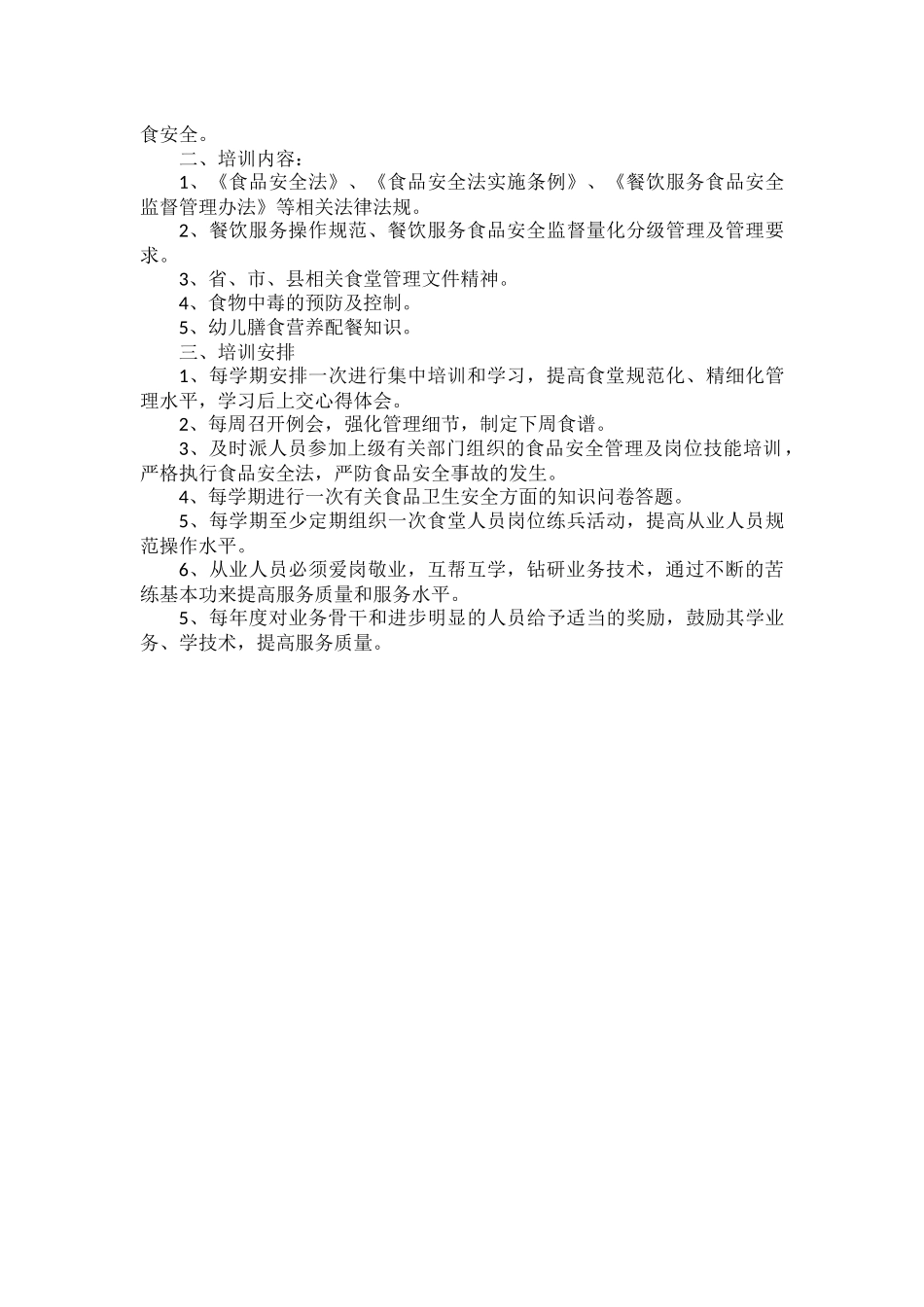 食安全。

二、培训内容：

1、《食品安全法》、《食品安全法实施条例》、《餐饮服务食品安全监督管理办法》等相关法律法规。

2、餐饮服务操作规范、餐饮服务食品安全监督量化分级管理及管理要求。

3、省、市、县相关食堂管理文件精神。

4、食物中毒的预防及控制。

5、幼儿膳食营养配餐知识。

三、培训安排

1、每学期安排一次进行集中培训和学习，提高食堂规范化、精细化管理水平，学习后上交心得体会。

2、每周召开例会，强化管理细节，制定下周食谱。

3、及时派人员参加上级有关部门组织的食品安全管理及岗位技能培训，严格执行食品安全法，严防食品安全事故的发生。

4、每学期进行一次有关食品卫生安全方面的知识问卷答题。

5、每学期至少定期组织一次食堂人员岗位练兵活动，提高从业人员规范操作水平。

6、从业人员必须爱岗敬业，互帮互学，钻研业务技术，通过不断的苦练基本功来提高服务质量和服务水平。

5、每年度对业务骨干和进步明显的人员给予适当的奖励，鼓励其学业务、学技术，提高服务质量。